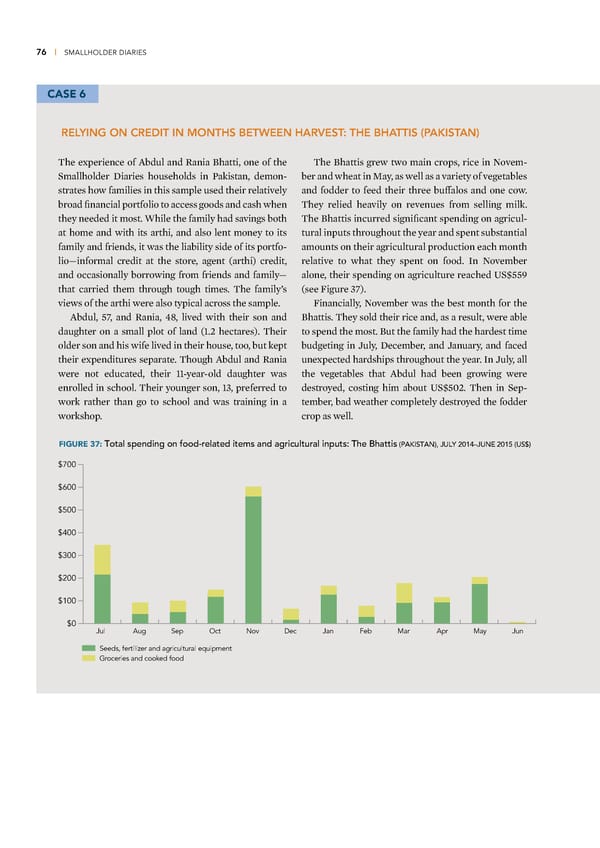 76 | SMALLHOLDER DIARIES

CASE 6

RELYING ON CREDIT IN MONTHS BETWEEN HARVEST: THE BHATTIS (PAKISTAN)

The experience of Abdul and Rania Bhatti, one of the Smallholder Diaries households in Pakistan, demonstrates how families in this sample used their relatively broad financial portfolio to access goods and cash when they needed it most. While the family had savings both at home and with its arthi, and also lent money to its family and friends, it was the liability side of its portfolio—informal credit at the store, agent (arthi) credit, and occasionally borrowing from friends and family—that carried them through tough times. The family's views of the arthi were also typical across the sample.

Abdul, 57, and Rania, 48, lived with their son and daughter on a small plot of land (1.2 hectares). Their older son and his wife lived in their house, too, but kept their expenditures separate. Though Abdul and Rania were not educated, their 11-year-old daughter was enrolled in school. Their younger son, 13, preferred to work rather than go to school and was training in a workshop.

The Bhattis grew two main crops, rice in November and wheat in May, as well as a variety of vegetables and fodder to feed their three buffalos and one cow. They relied heavily on revenues from selling milk. The Bhattis incurred significant spending on agricultural inputs throughout the year and spent substantial amounts on their agricultural production each month relative to what they spent on food. In November alone, their spending on agriculture reached US$559 (see Figure 37).

Financially, November was the best month for the Bhattis. They sold their rice and, as a result, were able to spend the most. But the family had the hardest time budgeting in July, December, and January, and faced unexpected hardships throughout the year. In July, all the vegetables that Abdul had been growing were destroyed, costing him about US$502. Then in September, bad weather completely destroyed the fodder crop as well.

FIGURE 37: Total spending on food-related items and agricultural inputs: The Bhattis (PAKISTAN), JULY 2014–JUNE 2015 (US$)

$700
$600
$500
$400
$300
$200
$100
$0

Jul Aug Sep Oct Nov Dec Jan Feb Mar Apr May Jun

Seeds, fertilizer and agricultural equipment
Groceries and cooked food